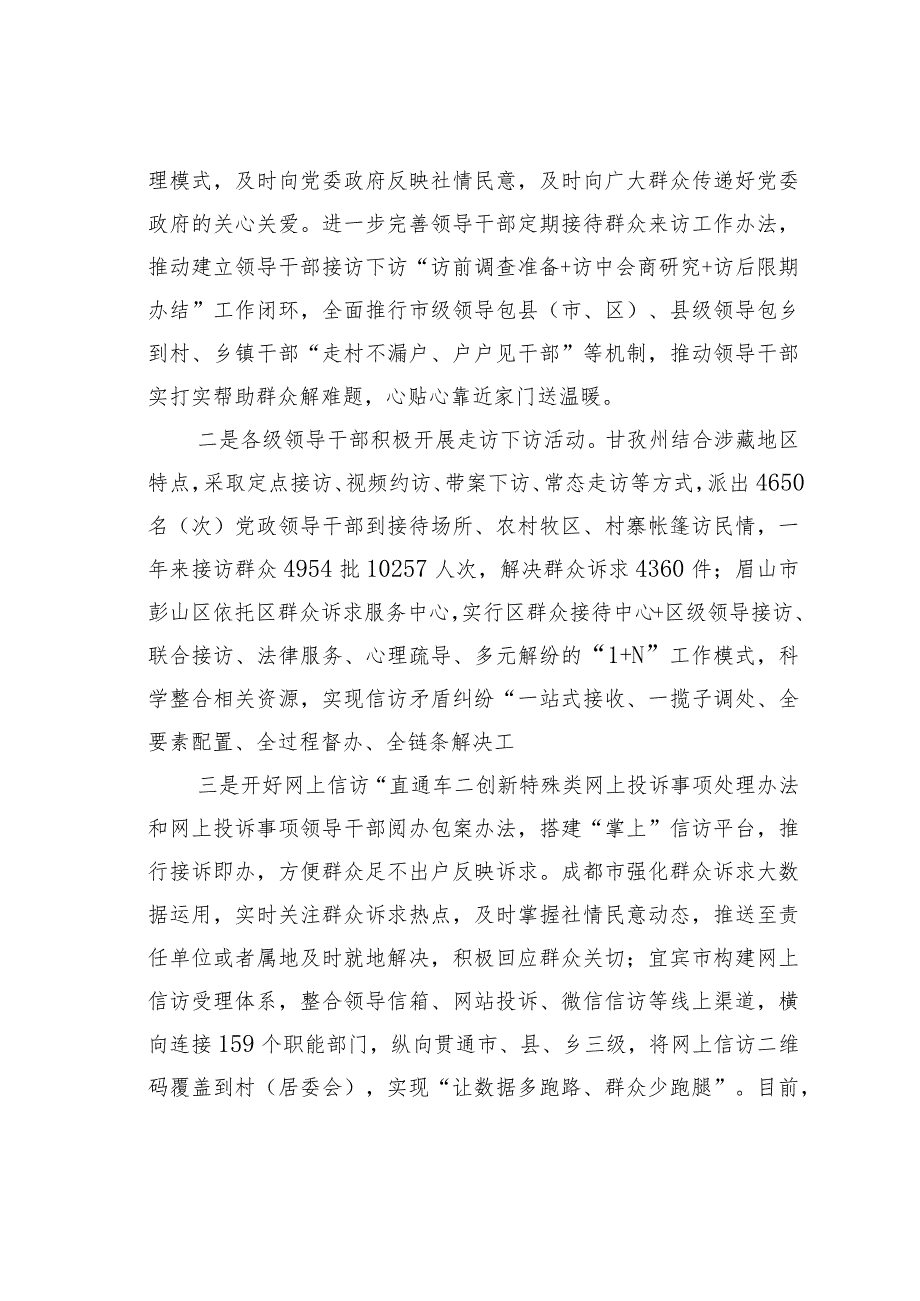 理模式，及时向党委政府反映社情民意，及时向广大群众传递好党委政府的关心关爱。进一步完善领导干部定期接待群众来访工作办法，推动建立领导干部接访下访“访前调查准备+访中会商研究+访后限期办结”工作闭环，全面推行市级领导包县（市、区）、县级领导包乡到村、乡镇干部“走村不漏户、户户见干部”等机制，推动领导干部实打实帮助群众解难题，心贴心靠近家门送温暖。

二是各级领导干部积极开展走访下访活动。甘孜州结合涉藏地区特点，采取定点接访、视频约访、带案下访、常态走访等方式，派出4650名（次）党政领导干部到接待场所、农村牧区、村寨帐篷访民情，一年来接访群众4954批10257人次，解决群众诉求4360件；眉山市彭山区依托区群众诉求服务中心，实行区群众接待中心+区级领导接访、联合接访、法律服务、心理疏导、多元解纷的“1+N”工作模式，科学整合相关资源，实现信访矛盾纠纷“一站式接收、一揽子调处、全要素配置、全过程督办、全链条解决工

三是开好网上信访“直通车二创新特殊类网上投诉事项处理办法和网上投诉事项领导干部阅办包案办法，搭建“掌上”信访平台，推行接诉即办，方便群众足不出户反映诉求。成都市强化群众诉求大数据运用，实时关注群众诉求热点，及时掌握社情民意动态，推送至责任单位或者属地及时就地解决，积极回应群众关切；宜宾市构建网上信访受理体系，整合领导信箱、网站投诉、微信信访等线上渠道，横向连接159个职能部门，纵向贯通市、县、乡三级，将网上信访二维码覆盖到村（居委会），实现“让数据多跑路、群众少跑腿”。目前，